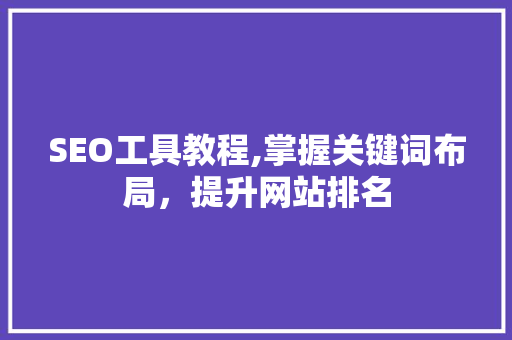 SEO工具教程,掌握关键词布局，提升网站排名